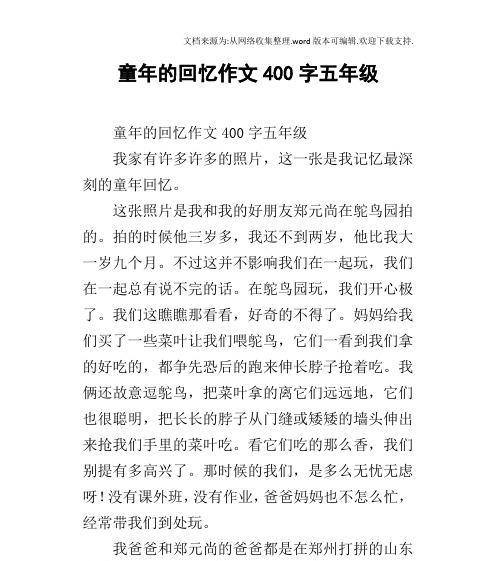 文档来源为:从网络收集整理.word版本可编辑.欢迎下载支持.

童年的回忆作文400字五年级

童年的回忆作文400字五年级

我家有许多许多的照片，这一张是我记忆最深刻的童年回忆。

这张照片是我和我的好朋友郑元尚在鸵鸟园拍的。拍的时候他三岁多，我还不到两岁，他比我大一岁九个月。不过这并不影响我们在一起玩，我们在一起总有说不完的话。在鸵鸟园玩，我们开心极了。我们这瞧瞧那看看，好奇的不得了。妈妈给我们买了一些菜叶让我们喂鸵鸟，它们一看到我们拿的好吃的，都争先恐后的跑来伸长脖子抢着吃。我俩还故意逗鸵鸟，把菜叶拿的离它们远远地，它们也很聪明，把长长的脖子从门缝或矮矮的墙头伸出来抢我们手里的菜叶吃。看它们吃的那么香，我们别提有多高兴了。那时候的我们，是多么无忧无虑呀！没有课外班，没有作业，爸爸妈妈也不怎么忙，经常带我们到处玩。

我爸爸和郑元尚的爸爸都是在郑州打拼的山东